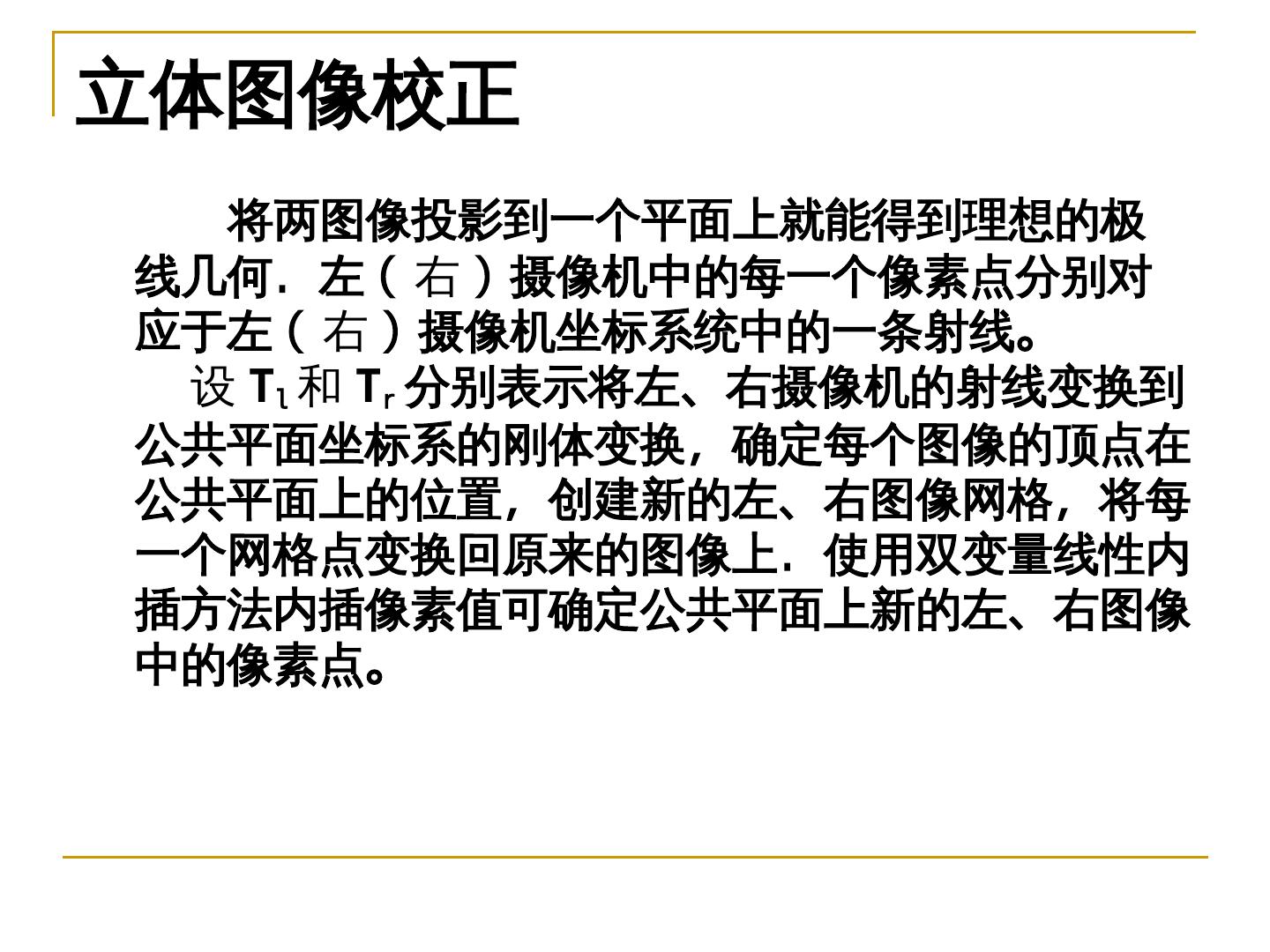 立体图像校正

将两图像投影到一个平面上就能得到理想的极线几何．左（右）摄像机中的每一个像素点分别对应于左（右）摄像机坐标系统中的一条射线。

设$T_l$和$T_r$分别表示将左、右摄像机的射线变换到公共平面坐标系的刚体变换，确定每个图像的顶点在公共平面上的位置，创建新的左、右图像网格，将每一个网格点变换回原来的图像上．使用双变量线性内插方法内插像素值可确定公共平面上新的左、右图像中的像素点。